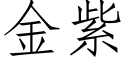 金紫